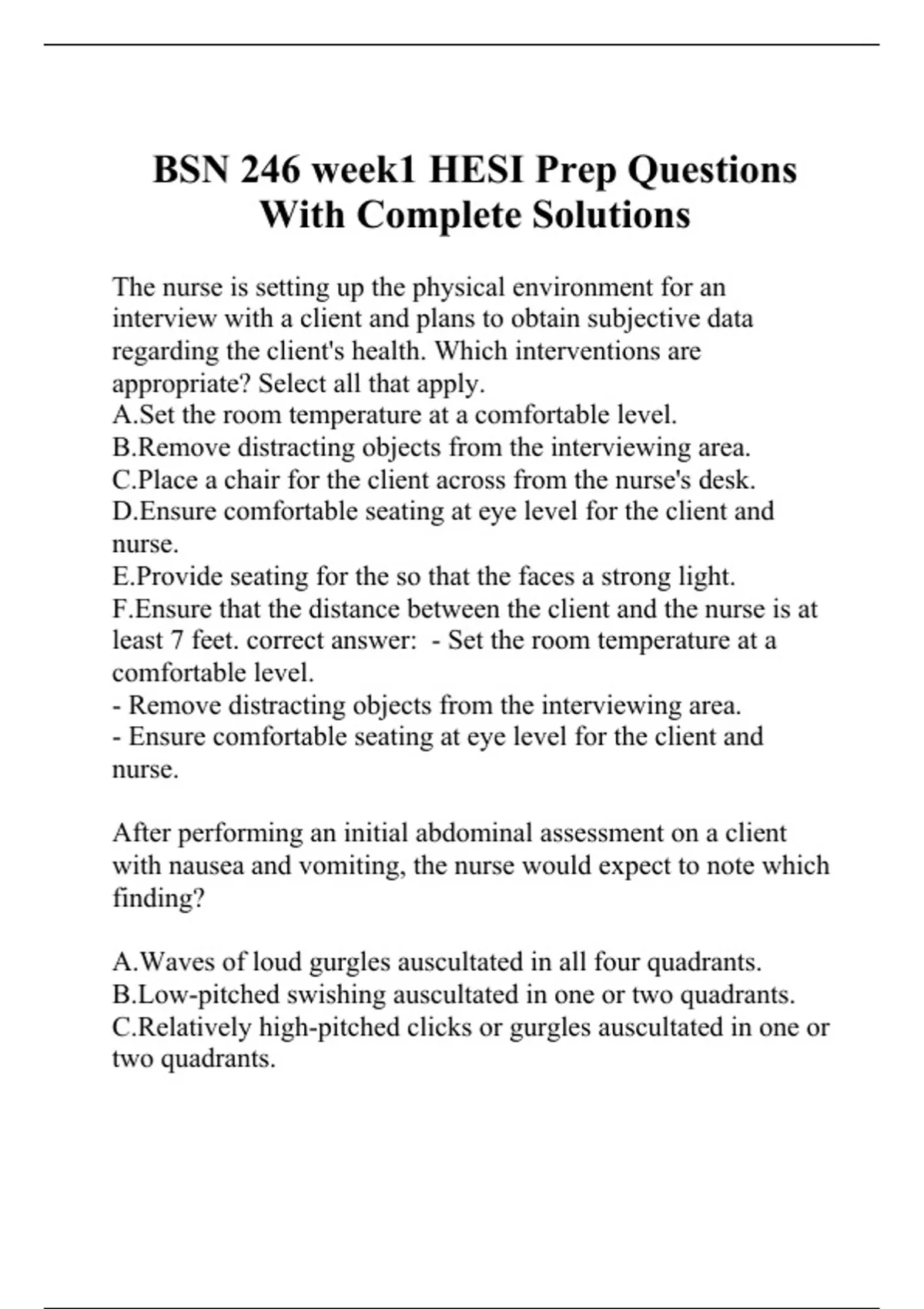 BSN 246 week1 HESI Prep Questions With Complete Solutions

The nurse is setting up the physical environment for an interview with a client and plans to obtain subjective data regarding the client's health. Which interventions are appropriate? Select all that apply.
A.Set the room temperature at a comfortable level.
B.Remove distracting objects from the interviewing area.
C.Place a chair for the client across from the nurse's desk.
D.Ensure comfortable seating at eye level for the client and nurse.
E.Provide seating for the so that the faces a strong light.
F.Ensure that the distance between the client and the nurse is at least 7 feet. correct answer: - Set the room temperature at a comfortable level.
- Remove distracting objects from the interviewing area.
- Ensure comfortable seating at eye level for the client and nurse.

After performing an initial abdominal assessment on a client with nausea and vomiting, the nurse would expect to note which finding?

A.Waves of loud gurgles auscultated in all four quadrants.
B.Low-pitched swishing auscultated in one or two quadrants.
C.Relatively high-pitched clicks or gurgles auscultated in one or two quadrants.